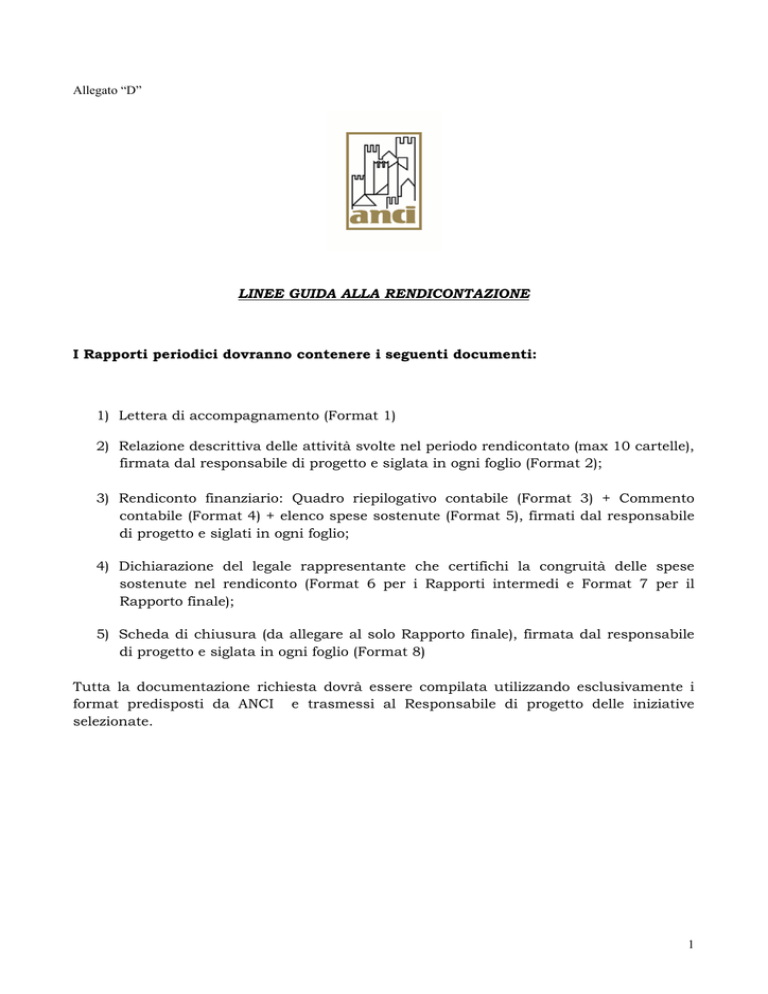 Allegato “D”

anci

LINEE GUIDA ALLA RENDICONTAZIONE

I Rapporti periodici dovranno contenere i seguenti documenti:

1) Lettera di accompagnamento (Format 1)

2) Relazione descrittiva delle attività svolte nel periodo rendicontato (max 10 cartelle), firmata dal responsabile di progetto e siglata in ogni foglio (Format 2);

3) Rendiconto finanziario: Quadro riepilogativo contabile (Format 3) + Commento contabile (Format 4) + elenco spese sostenute (Format 5), firmati dal responsabile di progetto e siglati in ogni foglio;

4) Dichiarazione del legale rappresentante che certifichi la congruità delle spese sostenute nel rendiconto (Format 6 per i Rapporti intermedi e Format 7 per il Rapporto finale);

5) Scheda di chiusura (da allegare al solo Rapporto finale), firmata dal responsabile di progetto e siglata in ogni foglio (Format 8)

Tutta la documentazione richiesta dovrà essere compilata utilizzando esclusivamente i format predisposti da ANCI e trasmessi al Responsabile di progetto delle iniziative selezionate.

1